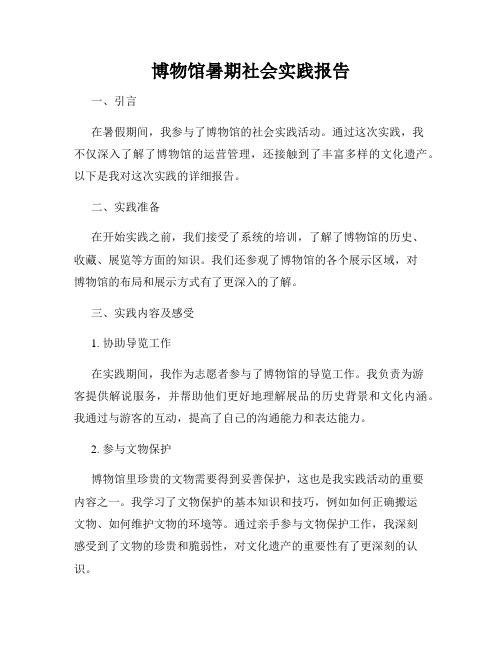 博物馆暑期社会实践报告

一、引言

在暑假期间，我参与了博物馆的社会实践活动。通过这次实践，我不仅深入了解了博物馆的运营管理，还接触到了丰富多样的文化遗产。以下是我对这次实践的详细报告。

二、实践准备

在开始实践之前，我们接受了系统的培训，了解了博物馆的历史、收藏、展览等方面的知识。我们还参观了博物馆的各个展示区域，对博物馆的布局和展示方式有了更深入的了解。

三、实践内容及感受

1. 协助导览工作

在实践期间，我作为志愿者参与了博物馆的导览工作。我负责为游客提供解说服务，并帮助他们更好地理解展品的历史背景和文化内涵。我通过与游客的互动，提高了自己的沟通能力和表达能力。

2. 参与文物保护

博物馆里珍贵的文物需要得到妥善保护，这也是我实践活动的重要内容之一。我学习了文物保护的基本知识和技巧，例如如何正确搬运文物、如何维护文物的环境等。通过亲手参与文物保护工作，我深刻感受到了文物的珍贵和脆弱性，对文化遗产的重要性有了更深刻的认识。